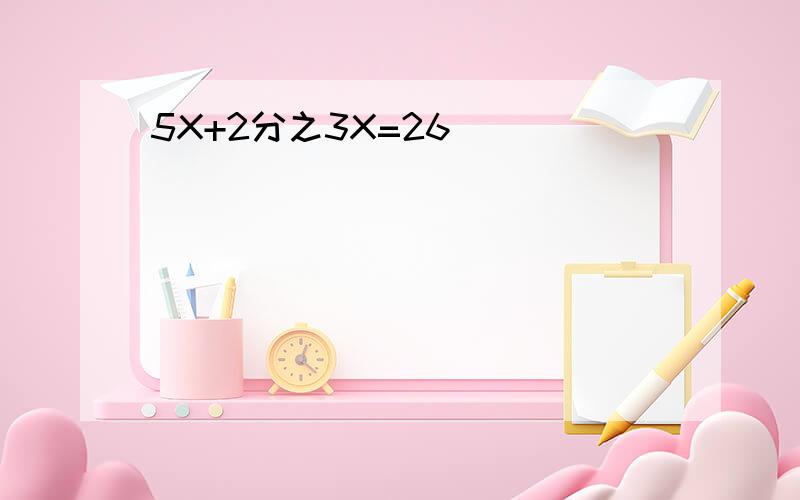 5X+2分之3X=26